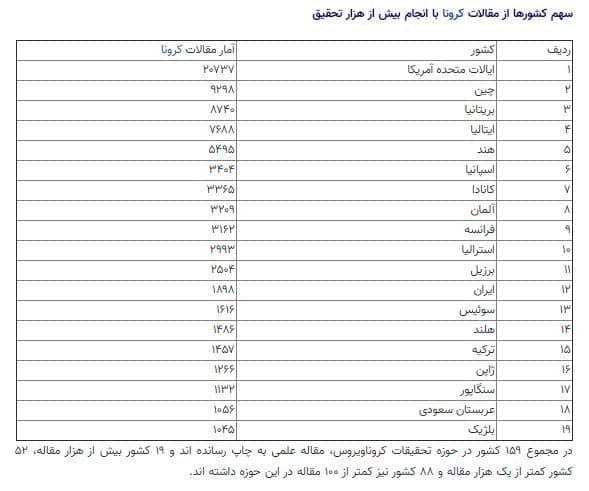 سهم کشورها از مقالات کرونا با انجام بیش از هزار تحقیق

| ردیف | کشور | آمار مقالات کرونا |
|---|---|---|
| ۱ | ایالات متحده آمریکا | ۲۰۷۳۷ |
| ۲ | چین | ۹۲۹۸ |
| ۳ | بریتانیا | ۸۷۴۰ |
| ۴ | ایتالیا | ۷۶۸۸ |
| ۵ | هند | ۵۴۹۵ |
| ۶ | اسپانیا | ۳۴۰۴ |
| ۷ | کانادا | ۳۳۶۵ |
| ۸ | آلمان | ۳۲۰۹ |
| ۹ | فرانسه | ۳۱۶۲ |
| ۱۰ | استرالیا | ۲۹۹۳ |
| ۱۱ | برزیل | ۲۵۰۴ |
| ۱۲ | ایران | ۱۸۹۸ |
| ۱۳ | سوئیس | ۱۶۱۶ |
| ۱۴ | هلند | ۱۴۸۶ |
| ۱۵ | ترکیه | ۱۴۵۷ |
| ۱۶ | ژاپن | ۱۲۶۶ |
| ۱۷ | سنگاپور | ۱۱۳۲ |
| ۱۸ | عربستان سعودی | ۱۰۵۶ |
| ۱۹ | بلژیک | ۱۰۴۵ |

در مجموع ۱۵۹ کشور در حوزه تحقیقات کروناویروس، مقاله علمی به چاپ رسانده اند و ۱۹ کشور بیش از هزار مقاله، ۵۲ کشور کمتر از یک هزار مقاله و ۸۸ کشور نیز کمتر از ۱۰۰ مقاله در این حوزه داشته اند.